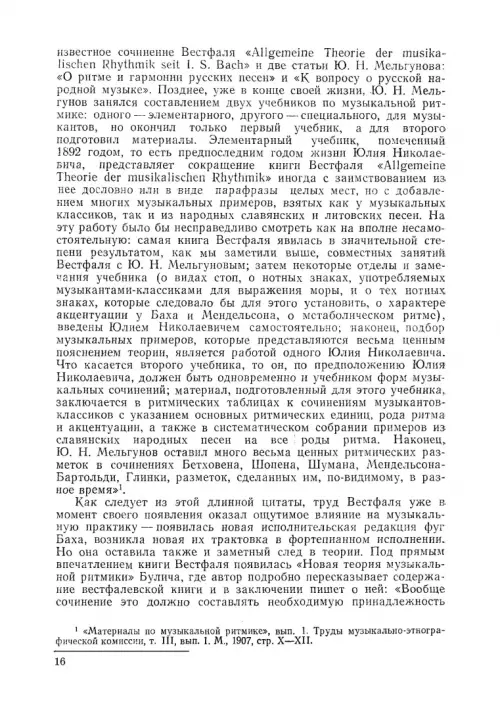 известное сочинение Вестфаля «Allgemeine Theorie der musikalischen Rhythmik seit I. S. Bach» и две статьи Ю. Н. Мельгунова: «О ритме и гармонии русских песен» и «К вопросу о русской народной музыке». Позднее, уже в конце своей жизни, Ю. Н. Мельгунов занялся составлением двух учебников по музыкальной ритмике: одного — элементарного, другого — специального, для музыкантов, но окончил только первый учебник, а для второго подготовил материалы. Элементарный учебник, помеченный 1892 годом, то есть предпоследним годом жизни Юлия Николаевича, представляет сокращение книги Вестфаля «Allgemeine Theorie der musikalischen Rhythmik» иногда с заимствованием из нее дословно или в виде парафразы целых мест, но с добавлением многих музыкальных примеров, взятых как у музыкальных классиков, так и из народных славянских и литовских песен. На эту работу было бы несправедливо смотреть как на вполне несамостоятельную: самая книга Вестфаля явилась в значительной степени результатом, как мы заметили выше, совместных занятий Вестфаля с Ю. Н. Мельгуновым; затем некоторые отделы и замечания учебника (о видах стоп, о нотных знаках, употребляемых музыкантами-классиками для выражения моры, и о тех нотных знаках, которые следовало бы для этого установить, о характере акцентуации у Баха и Мендельсона, о метаболическом ритме), введены Юлием Николаевичем самостоятельно; наконец, подбор музыкальных примеров, которые представляются весьма ценным пояснением теории, является работой одного Юлия Николаевича. Что касается второго учебника, то он, по предположению Юлия Николаевича, должен быть одновременно и учебником форм музыкальных сочинений; материал, подготовленный для этого учебника, заключается в ритмических таблицах к сочинениям музыкантов-классиков с указанием основных ритмических единиц, рода ритма и акцентуации, а также в систематическом собрании примеров из славянских народных песен на все роды ритма. Наконец, Ю. Н. Мельгунов оставил много весьма ценных ритмических разметок в сочинениях Бетховена, Шопена, Шумана, Мендельсона-Бартольди, Глинки, разметок, сделанных им, по-видимому, в разное время»$^1$.

Как следует из этой длинной цитаты, труд Вестфаля уже в момент своего появления оказал ощутимое влияние на музыкальную практику — появилась новая исполнительская редакция фуг Баха, возникла новая их трактовка в фортепианном исполнении. Но она оставила также и заметный след в теории. Под прямым впечатлением книги Вестфаля появилась «Новая теория музыкальной ритмики» Булича, где автор подробно пересказывает содержание вестфалевской книги и в заключении пишет о ней: «Вообще сочинение это должно составлять необходимую принадлежность

$^1$ «Материалы по музыкальной ритмике», вып. 1. Труды музыкально-этнографической комиссии, т. III, вып. I. М., 1907, стр. X—XII.

16